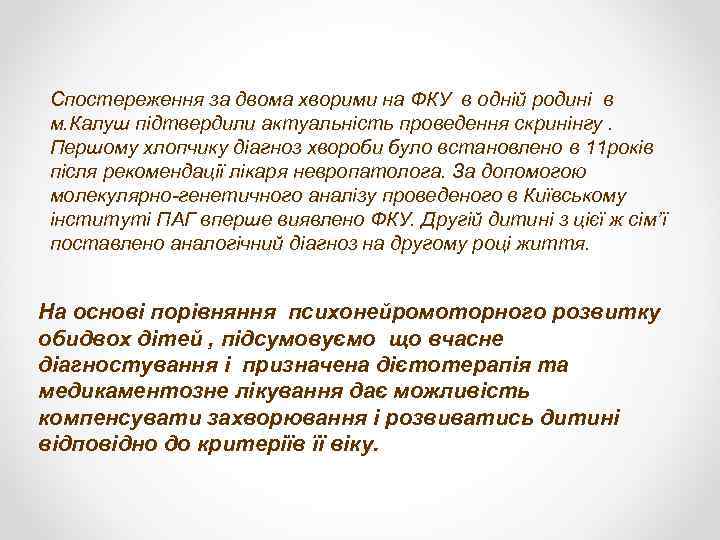 Спостереження за двома хворими на ФКУ в одній родині в м.Калуш підтвердили актуальність проведення скринінгу . Першому хлопчику діагноз хвороби було встановлено в 11років після рекомендації лікаря невропатолога. За допомогою молекулярно-генетичного аналізу проведеного в Київському інституті ПАГ вперше виявлено ФКУ. Другій дитині з цієї ж сім'ї поставлено аналогічний діагноз на другому році життя.

На основі порівняння психонейромоторного розвитку обидвох дітей , підсумовуємо що вчасне діагностування і призначена дієтотерапія та медикаментозне лікування дає можливість компенсувати захворювання і розвиватись дитині відповідно до критеріїв її віку.